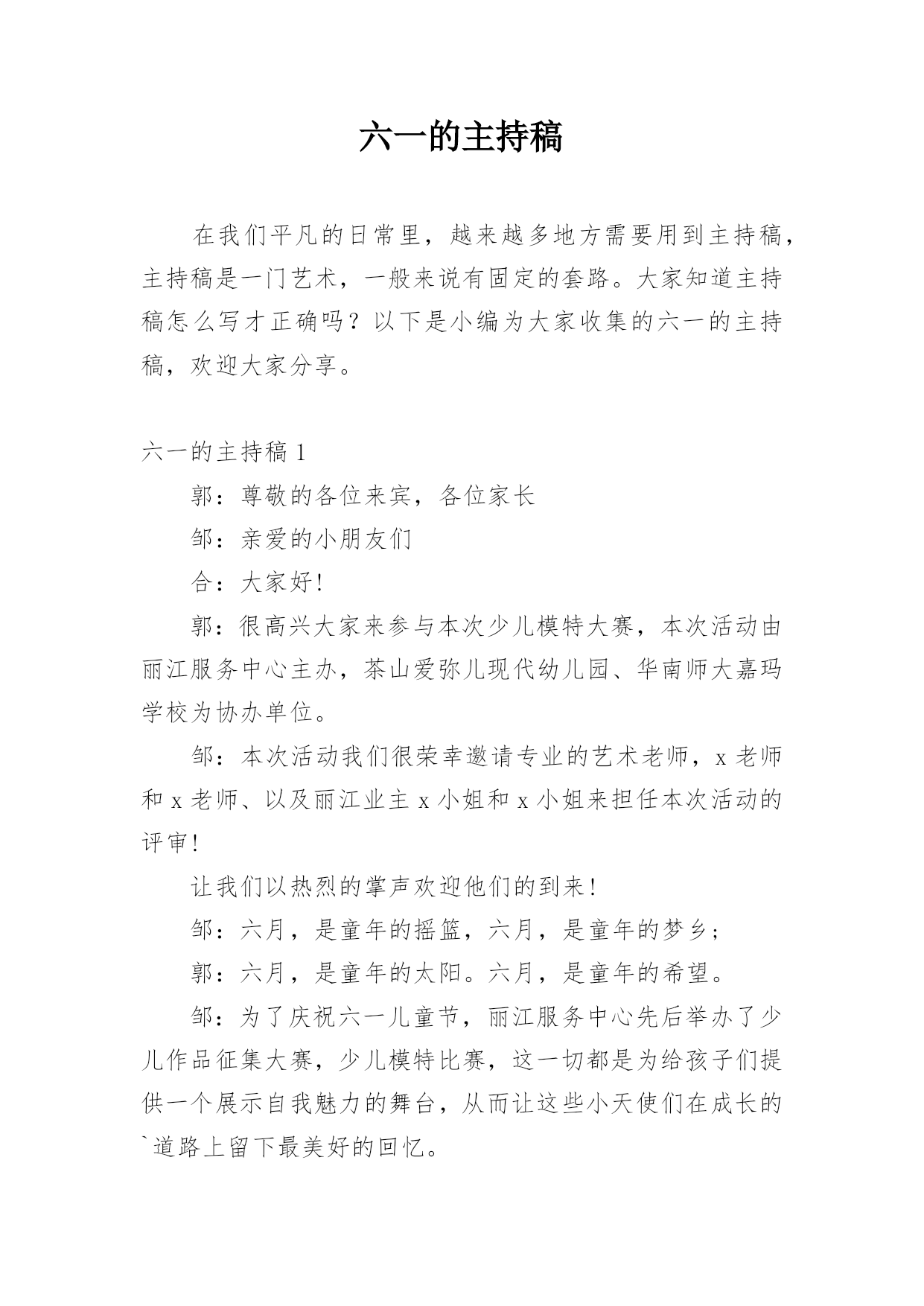 六一的主持稿

在我们平凡的日常里，越来越多地方需要用到主持稿，主持稿是一门艺术，一般来说有固定的套路。大家知道主持稿怎么写才正确吗？以下是小编为大家收集的六一的主持稿，欢迎大家分享。

六一的主持稿 1

郭：尊敬的各位来宾，各位家长

邹：亲爱的小朋友们

合：大家好!

郭：很高兴大家来参与本次少儿模特大赛，本次活动由丽江服务中心主办，茶山爱弥儿现代幼儿园、华南师大嘉玛学校为协办单位。

邹：本次活动我们很荣幸邀请专业的艺术老师，x 老师和 x 老师、以及丽江业主 x 小姐和 x 小姐来担任本次活动的评审!

让我们以热烈的掌声欢迎他们的到来!

邹：六月，是童年的摇篮，六月，是童年的梦乡；

郭：六月，是童年的太阳。六月，是童年的希望。

邹：为了庆祝六一儿童节，丽江服务中心先后举办了少儿作品征集大赛，少儿模特比赛，这一切都是为给孩子们提供一个展示自我魅力的舞台，从而让这些小天使们在成长的`道路上留下最美好的回忆。